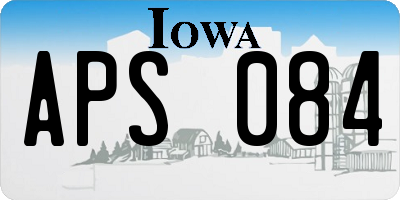 IOWA

APS 084